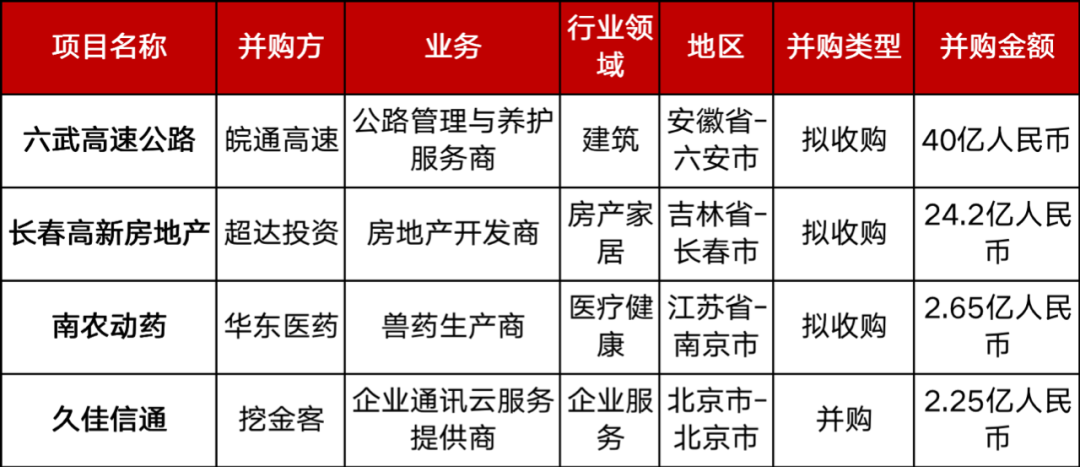 | 项目名称 | 并购方 | 业务 | 行业领域 | 地区 | 并购类型 | 并购金额 |
|---|---|---|---|---|---|---|
| 六武高速公路 | 皖通高速 | 公路管理与养护服务商 | 建筑 | 安徽省-六安市 | 拟收购 | 40亿人民币 |
| 长春高新房地产 | 超达投资 | 房地产开发商 | 房产家居 | 吉林省-长春市 | 拟收购 | 24.2亿人民币 |
| 南农动药 | 华东医药 | 兽药生产商 | 医疗健康 | 江苏省-南京市 | 拟收购 | 2.65亿人民币 |
| 久佳信通 | 挖金客 | 企业通讯云服务提供商 | 企业服务 | 北京市-北京市 | 并购 | 2.25亿人民币 |